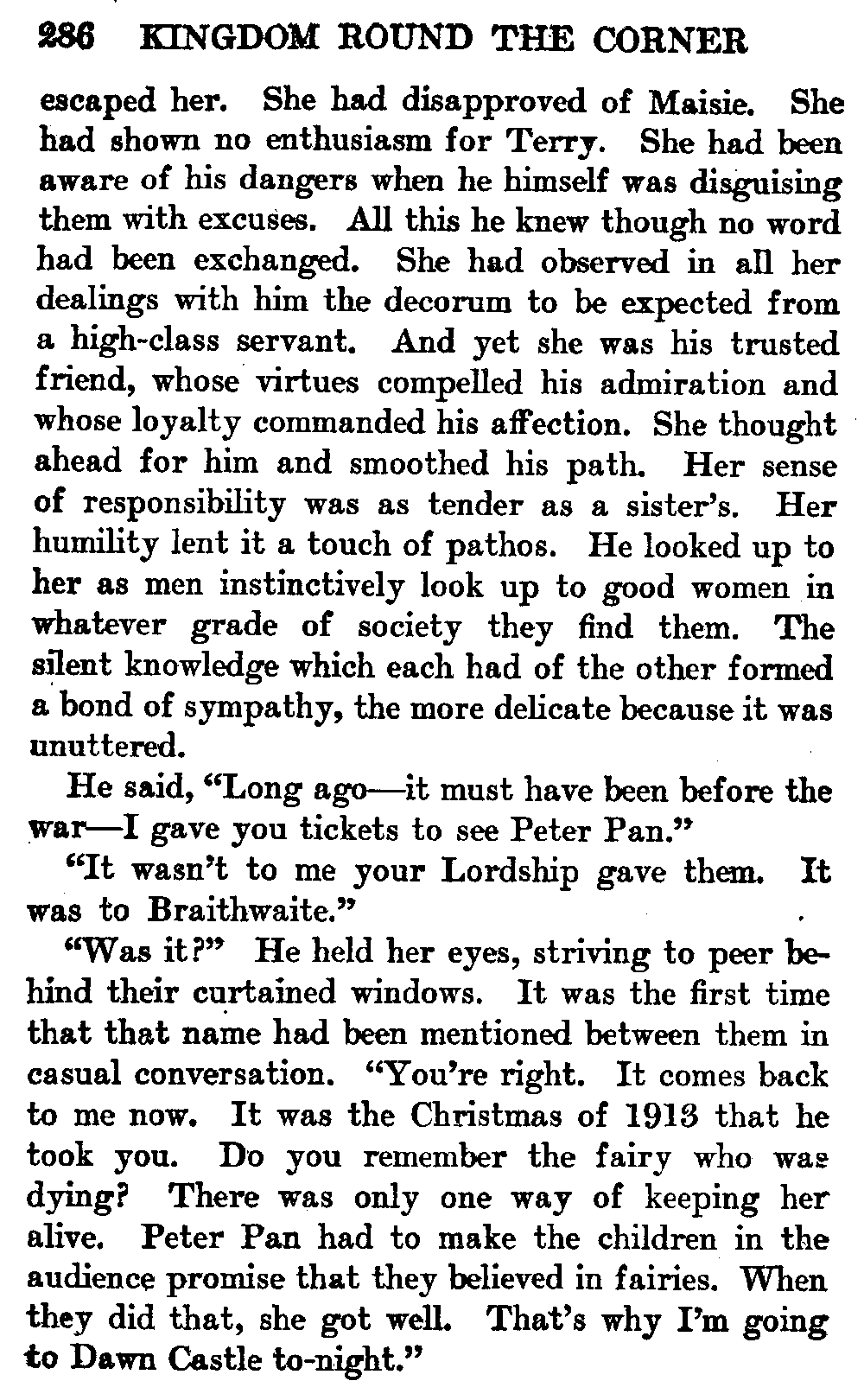 286 KINGDOM ROUND THE CORNER

escaped her. She had disapproved of Maisie. She had shown no enthusiasm for Terry. She had been aware of his dangers when he himself was disguising them with excuses. All this he knew though no word had been exchanged. She had observed in all her dealings with him the decorum to be expected from a high-class servant. And yet she was his trusted friend, whose virtues compelled his admiration and whose loyalty commanded his affection. She thought ahead for him and smoothed his path. Her sense of responsibility was as tender as a sister's. Her humility lent it a touch of pathos. He looked up to her as men instinctively look up to good women in whatever grade of society they find them. The silent knowledge which each had of the other formed a bond of sympathy, the more delicate because it was unuttered.

He said, "Long ago—it must have been before the war—I gave you tickets to see Peter Pan."

"It wasn't to me your Lordship gave them. It was to Braithwaite."

"Was it?" He held her eyes, striving to peer behind their curtained windows. It was the first time that that name had been mentioned between them in casual conversation. "You're right. It comes back to me now. It was the Christmas of 1913 that he took you. Do you remember the fairy who was dying? There was only one way of keeping her alive. Peter Pan had to make the children in the audience promise that they believed in fairies. When they did that, she got well. That's why I'm going to Dawn Castle to-night."